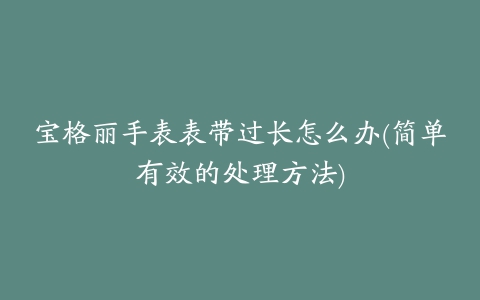 宝格丽手表表带过长怎么办(简单有效的处理方法)